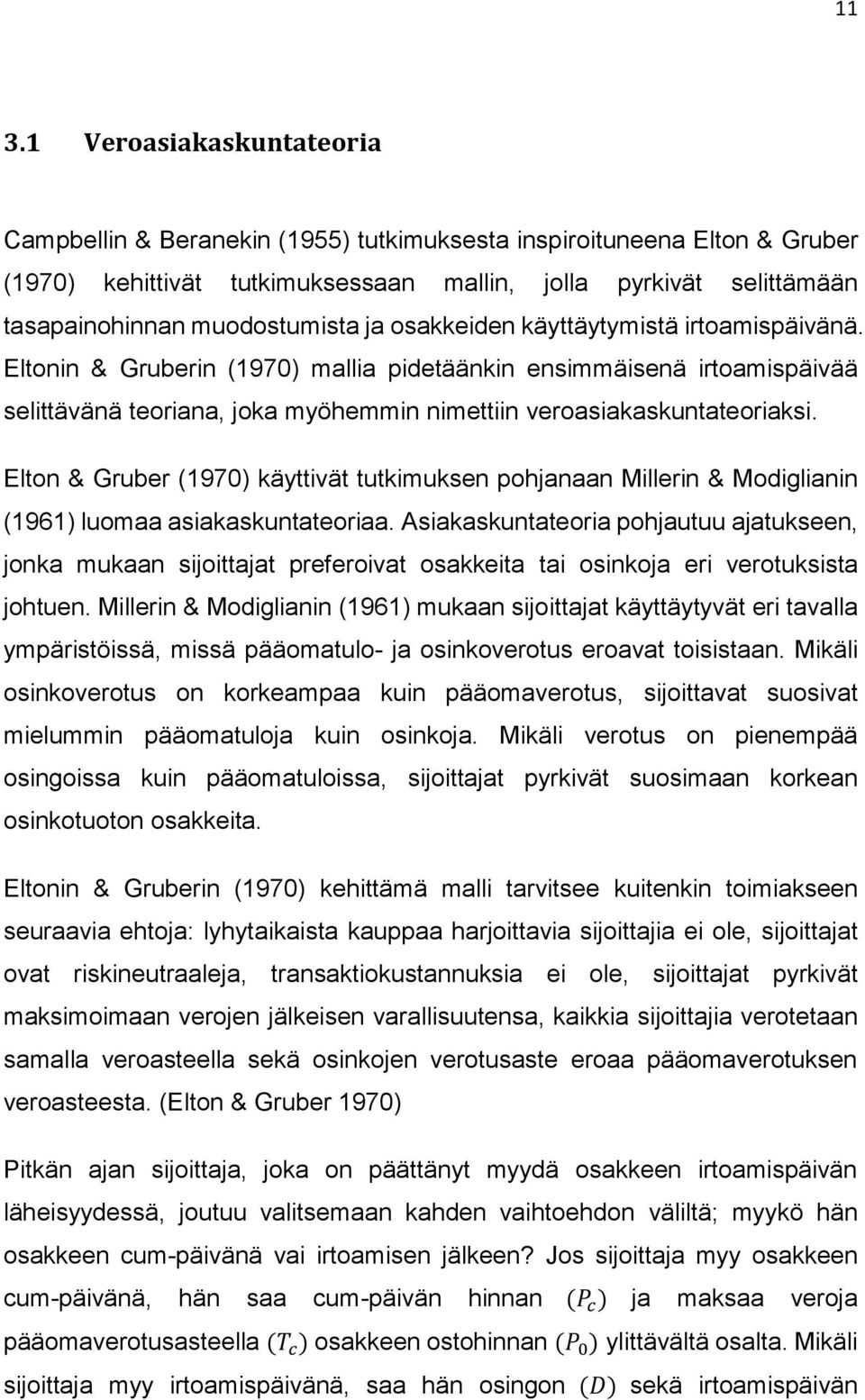 11

3.1 Veroasiakaskuntateoria

Campbellin & Beranekin (1955) tutkimuksesta inspiroituneena Elton & Gruber (1970) kehittivät tutkimuksessaan mallin, jolla pyrkivät selittämään tasapainohinnan muodostumista ja osakkeiden käyttäytymistä irtoamispäivänä. Eltonin & Gruberin (1970) mallia pidetäänkin ensimmäisenä irtoamispäivää selittävänä teoriana, joka myöhemmin nimettiin veroasiakaskuntateoriaksi.

Elton & Gruber (1970) käyttivät tutkimuksen pohjanaan Millerin & Modiglianin (1961) luomaa asiakaskuntateoriaa. Asiakaskuntateoria pohjautuu ajatukseen, jonka mukaan sijoittajat preferoivat osakkeita tai osinkoja eri verotuksista johtuen. Millerin & Modiglianin (1961) mukaan sijoittajat käyttäytyvät eri tavalla ympäristöissä, missä pääomatulo- ja osinkoverotus eroavat toisistaan. Mikäli osinkoverotus on korkeampaa kuin pääomaverotus, sijoittavat suosivat mielummin pääomatuloja kuin osinkoja. Mikäli verotus on pienempää osingoissa kuin pääomatuloissa, sijoittajat pyrkivät suosimaan korkean osinkotuoton osakkeita.

Eltonin & Gruberin (1970) kehittämä malli tarvitsee kuitenkin toimiakseen seuraavia ehtoja: lyhytaikaista kauppaa harjoittavia sijoittajia ei ole, sijoittajat ovat riskineutraaleja, transaktiokustannuksia ei ole, sijoittajat pyrkivät maksimoimaan verojen jälkeisen varallisuutensa, kaikkia sijoittajia verotetaan samalla veroasteella sekä osinkojen verotusaste eroaa pääomaverotuksen veroasteesta. (Elton & Gruber 1970)

Pitkän ajan sijoittaja, joka on päättänyt myydä osakkeen irtoamispäivän läheisyydessä, joutuu valitsemaan kahden vaihtoehdon väliltä; myykö hän osakkeen cum-päivänä vai irtoamisen jälkeen? Jos sijoittaja myy osakkeen cum-päivänä, hän saa cum-päivän hinnan $(P_c)$ ja maksaa veroja pääomaverotusasteella $(T_c)$ osakkeen ostohinnan $(P_0)$ ylittävältä osalta. Mikäli sijoittaja myy irtoamispäivänä, saa hän osingon $(D)$ sekä irtoamispäivän